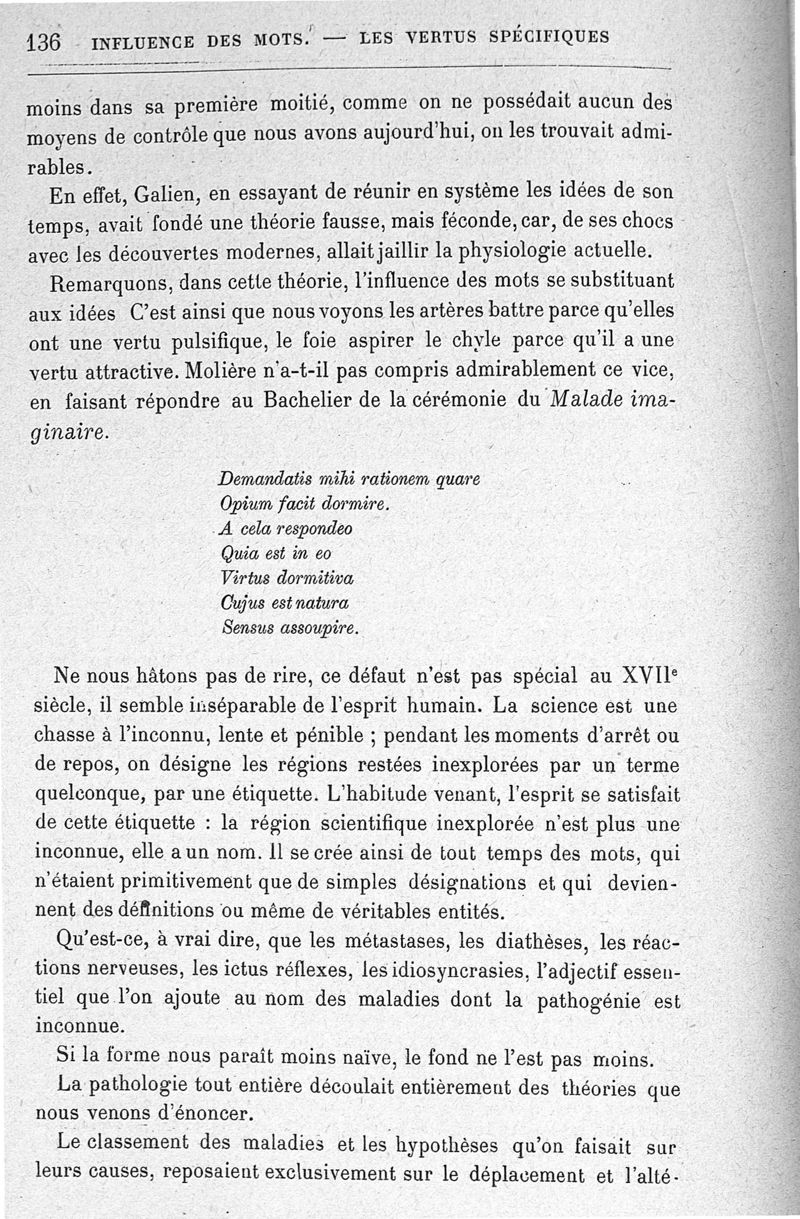 136 INFLUENCE DES MOTS. — LES VERTUS SPÉCIFIQUES

moins dans sa première moitié, comme on ne possédait aucun des moyens de contrôle que nous avons aujourd'hui, on les trouvait admirables.

En effet, Galien, en essayant de réunir en système les idées de son temps, avait fondé une théorie fausse, mais féconde, car, de ses chocs avec les découvertes modernes, allait jaillir la physiologie actuelle.

Remarquons, dans cette théorie, l'influence des mots se substituant aux idées C'est ainsi que nous voyons les artères battre parce qu'elles ont une vertu pulsifique, le foie aspirer le chyle parce qu'il a une vertu attractive. Molière n'a-t-il pas compris admirablement ce vice, en faisant répondre au Bachelier de la cérémonie du Malade imaginaire.

Demandatis mihi rationem quare
Opium facit dormire.
A cela respondeo
Quia est in eo
Virtus dormitiva
Cujus est natura
Sensus assoupire.

Ne nous hâtons pas de rire, ce défaut n'est pas spécial au XVIIe siècle, il semble inséparable de l'esprit humain. La science est une chasse à l'inconnu, lente et pénible ; pendant les moments d'arrêt ou de repos, on désigne les régions restées inexplorées par un terme quelconque, par une étiquette. L'habitude venant, l'esprit se satisfait de cette étiquette : la région scientifique inexplorée n'est plus une inconnue, elle a un nom. Il se crée ainsi de tout temps des mots, qui n'étaient primitivement que de simples désignations et qui deviennent des définitions ou même de véritables entités.

Qu'est-ce, à vrai dire, que les métastases, les diathèses, les réactions nerveuses, les ictus réflexes, les idiosyncrasies, l'adjectif essentiel que l'on ajoute au nom des maladies dont la pathogénie est inconnue.

Si la forme nous paraît moins naïve, le fond ne l'est pas moins.

La pathologie tout entière découlait entièrement des théories que nous venons d'énoncer.

Le classement des maladies et les hypothèses qu'on faisait sur leurs causes, reposaient exclusivement sur le déplacement et l'alté-